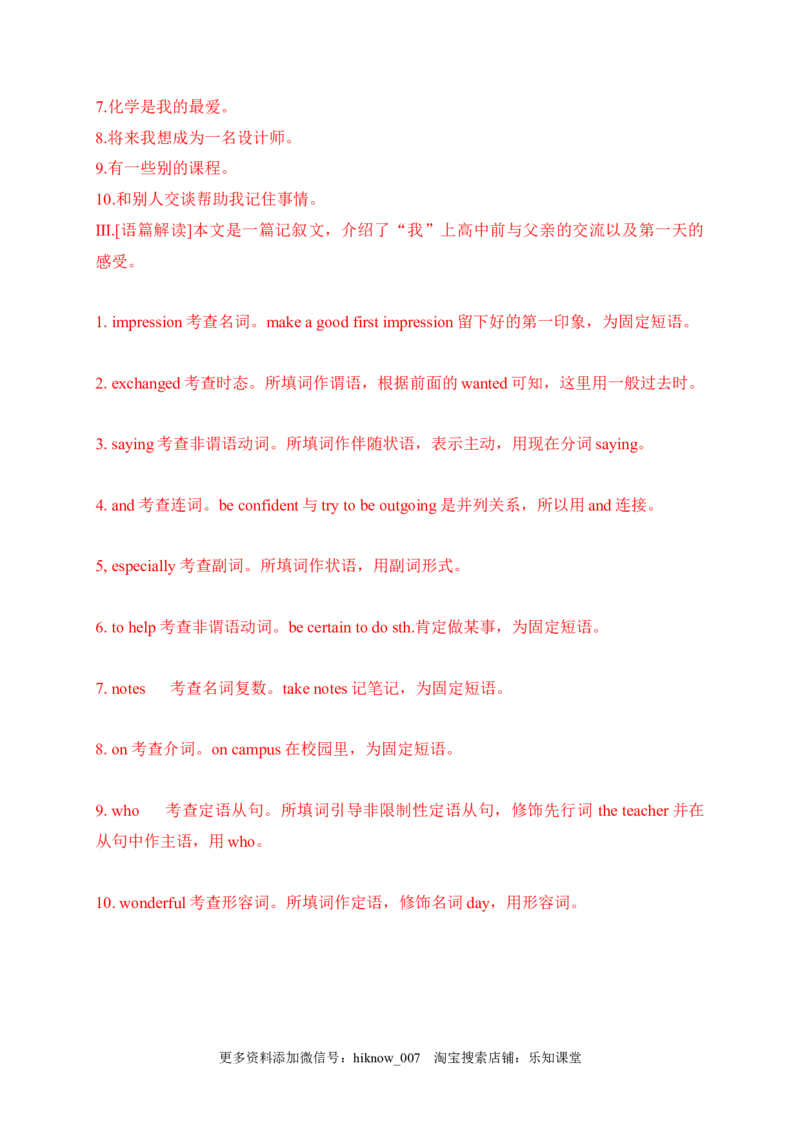 7.化学是我的最爱。
8.将来我想成为一名设计师。
9.有一些别的课程。
10.和别人交谈帮助我记住事情。
III.[语篇解读]本文是一篇记叙文，介绍了“我”上高中前与父亲的交流以及第一天的感受。

1. impression 考查名词。make a good first impression 留下好的第一印象，为固定短语。

2. exchanged 考查时态。所填词作谓语，根据前面的 wanted 可知，这里用一般过去时。

3. saying 考查非谓语动词。所填词作伴随状语，表示主动，用现在分词 saying。

4. and 考查连词。be confident 与 try to be outgoing 是并列关系，所以用 and 连接。

5, especially 考查副词。所填词作状语，用副词形式。

6. to help 考查非谓语动词。be certain to do sth.肯定做某事，为固定短语。

7. notes 考查名词复数。take notes 记笔记，为固定短语。

8. on 考查介词。on campus 在校园里，为固定短语。

9. who 考查定语从句。所填词引导非限制性定语从句，修饰先行词 the teacher 并在从句中作主语，用 who。

10. wonderful 考查形容词。所填词作定语，修饰名词 day，用形容词。

更多资料添加微信号：hiknow_007 淘宝搜索店铺：乐知课堂